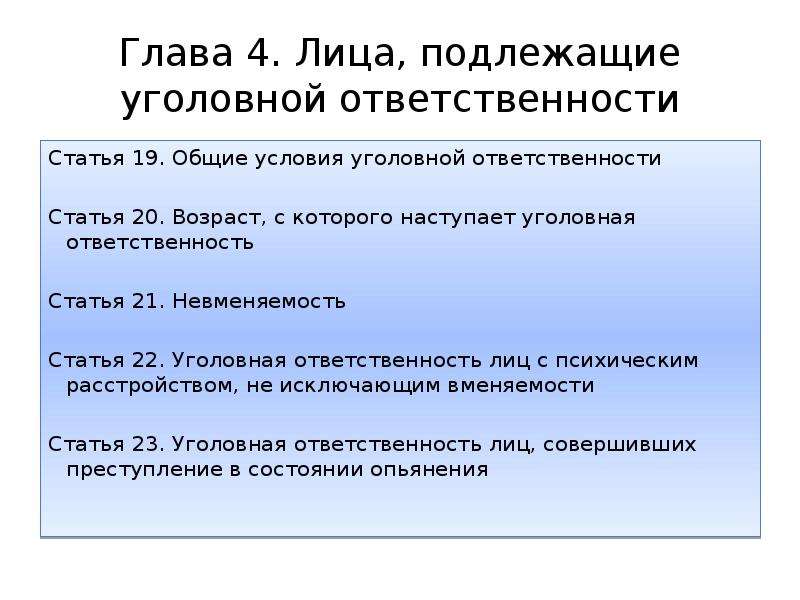 Глава 4. Лица, подлежащие уголовной ответственности

Статья 19. Общие условия уголовной ответственности

Статья 20. Возраст, с которого наступает уголовная ответственность

Статья 21. Невменяемость

Статья 22. Уголовная ответственность лиц с психическим расстройством, не исключающим вменяемости

Статья 23. Уголовная ответственность лиц, совершивших преступление в состоянии опьянения